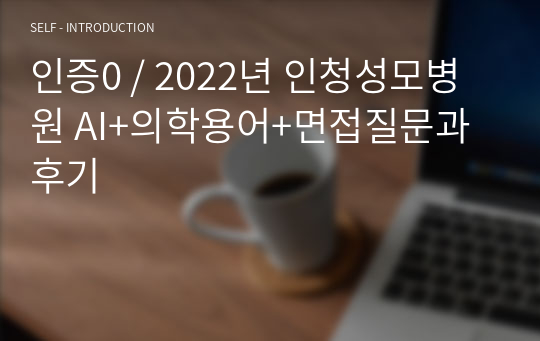 SELF - INTRODUCTION

인증0 / 2022년 인청성모병원 AI+의학용어+면접질문과 후기